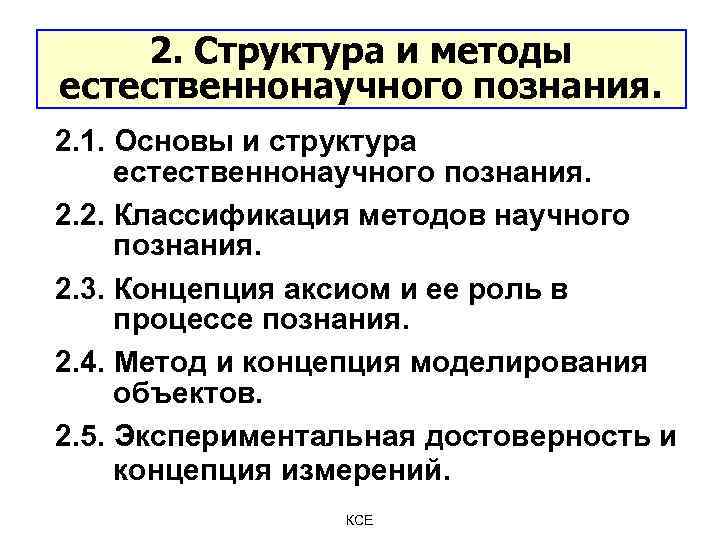 2. Структура и методы естественнонаучного познания.

2.1. Основы и структура естественнонаучного познания.

2.2. Классификация методов научного познания.

2.3. Концепция аксиом и ее роль в процессе познания.

2.4. Метод и концепция моделирования объектов.

2.5. Экспериментальная достоверность и концепция измерений.

КСЕ